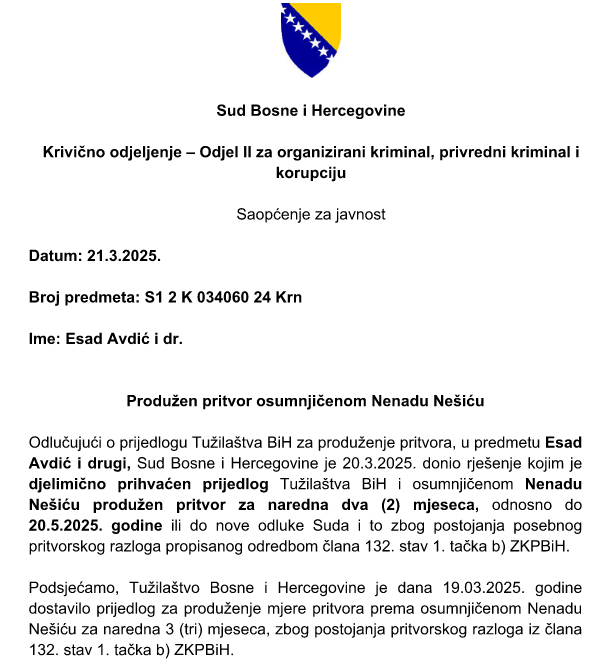 Sud Bosne i Hercegovine

Krivično odjeljenje – Odjel II za organizirani kriminal, privredni kriminal i korupciju

Saopćenje za javnost

Datum: 21.3.2025.

Broj predmeta: S1 2 K 034060 24 Krn

Ime: Esad Avdić i dr.

Produžen pritvor osumnjičenom Nenadu Nešiću

Odlučujući o prijedlogu Tužilaštva BiH za produženje pritvora, u predmetu Esad Avdić i drugi, Sud Bosne i Hercegovine je 20.3.2025. donio rješenje kojim je djelimično prihvaćen prijedlog Tužilaštva BiH i osumnjičenom Nenadu Nešiću produžen pritvor za naredna dva (2) mjeseca, odnosno do 20.5.2025. godine ili do nove odluke Suda i to zbog postojanja posebnog pritvorskog razloga propisanog odredbom člana 132. stav 1. tačka b) ZKPBiH.

Podsjećamo, Tužilaštvo Bosne i Hercegovine je dana 19.03.2025. godine dostavilo prijedlog za produženje mjere pritvora prema osumnjičenom Nenadu Nešiću za naredna 3 (tri) mjeseca, zbog postojanja pritvorskog razloga iz člana 132. stav 1. tačka b) ZKPBiH.